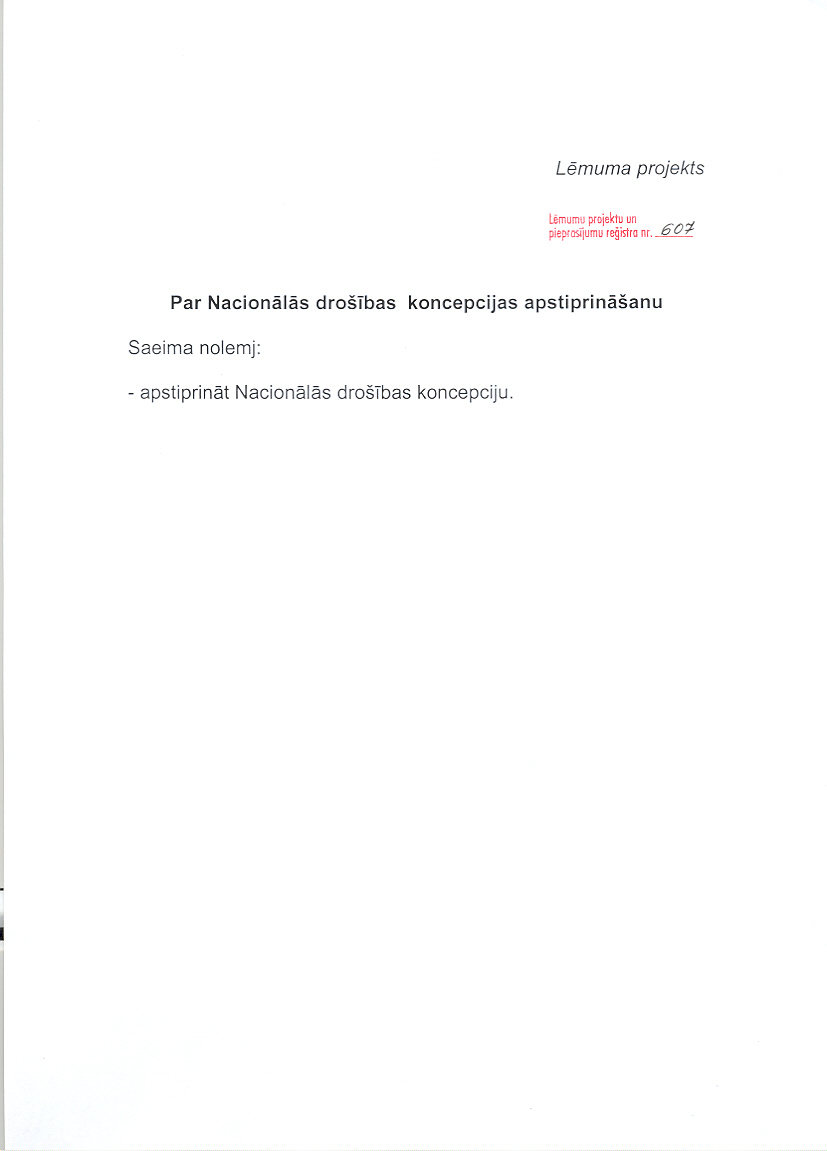 Lēmuma projekts

Lēmumu projektu un pieprasījumu reģistra nr. 607

Par Nacionālās drošības koncepcijas apstiprināšanu

Saeima nolemj:

- apstiprināt Nacionālās drošības koncepciju.